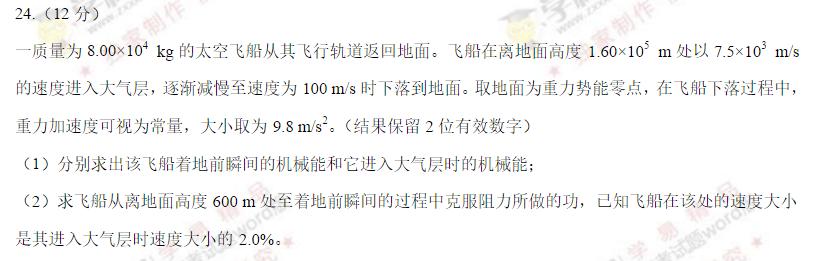 24.（12 分）

一质量为 $8.00\times10^4$ kg 的太空飞船从其飞行轨道返回地面。飞船在离地面高度 $1.60\times10^5$ m 处以 $7.5\times10^3$ m/s 的速度进入大气层，逐渐减慢至速度为 100 m/s 时下落到地面。取地面为重力势能零点，在飞船下落过程中，重力加速度可视为常量，大小取为 9.8 m/s$^2$。（结果保留 2 位有效数字）

（1）分别求出该飞船着地前瞬间的机械能和它进入大气层时的机械能；

（2）求飞船从离地面高度 600 m 处至着地前瞬间的过程中克服阻力所做的功，已知飞船在该处的速度大小是其进入大气层时速度大小的 2.0%。